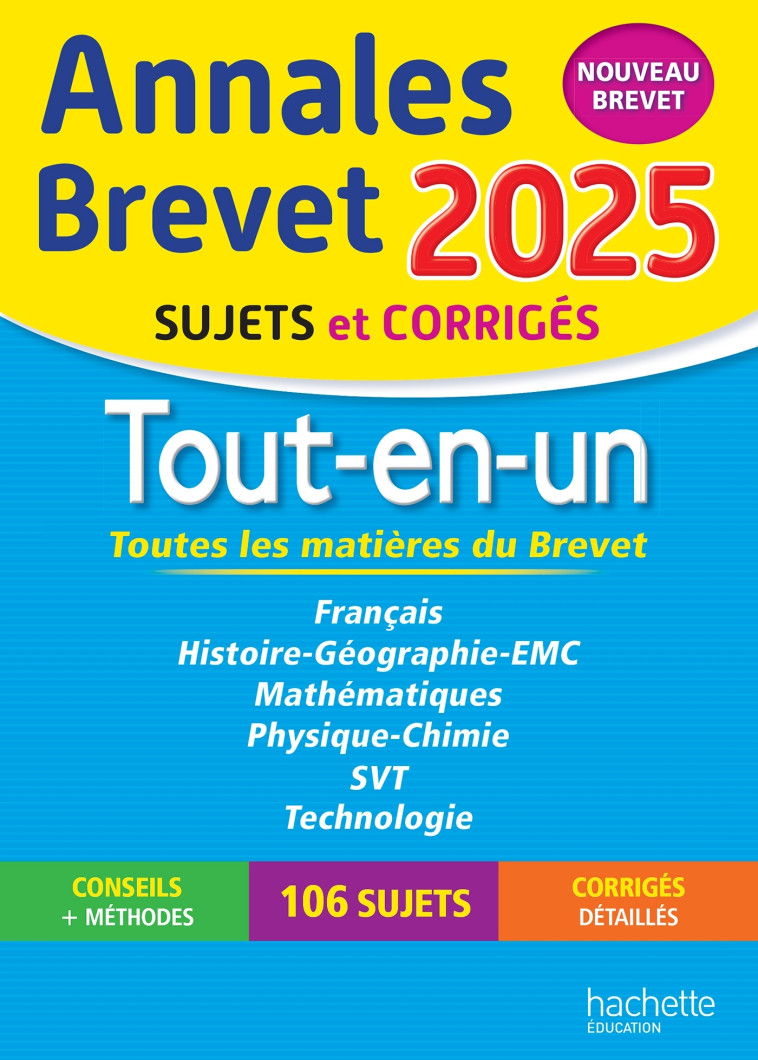 Annales Brevet 2025

NOUVEAU BREVET

SUJETS et CORRIGÉS

Tout-en-un

Toutes les matières du Brevet

Français
Histoire-Géographie-EMC
Mathématiques
Physique-Chimie
SVT
Technologie

CONSEILS + MÉTHODES

106 SUJETS

CORRIGÉS DÉTAILLÉS

hachette ÉDUCATION